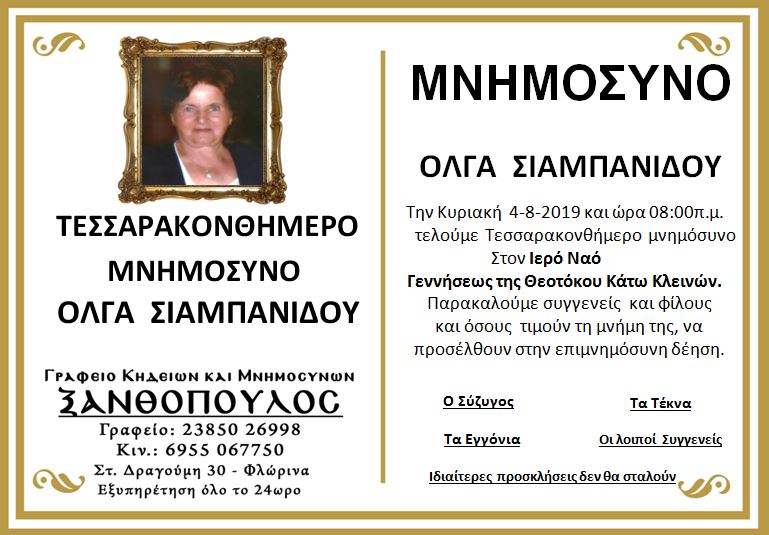 ΤΕΣΣΑΡΑΚΟΝΘΗΜΕΡΟ
ΜΝΗΜΟΣΥΝΟ
ΟΛΓΑ ΣΙΑΜΠΑΝΙΔΟΥ

Γραφειο Κηδειων και Μνημοσυνων
ΞΑΝΘΟΠΟΥΛΟΣ
Γραφείο: 23850 26998
Κιν.: 6955 067750
Στ. Δραγούμη 30 - Φλώρινα
Εξυπηρέτηση όλο το 24ωρο

ΜΝΗΜΟΣΥΝΟ

ΟΛΓΑ ΣΙΑΜΠΑΝΙΔΟΥ

Την Κυριακή 4-8-2019 και ώρα 08:00π.μ. τελούμε Τεσσαρακονθήμερο μνημόσυνο Στον Ιερό Ναό Γεννήσεως της Θεοτόκου Κάτω Κλεινών. Παρακαλούμε συγγενείς και φίλους και όσους τιμούν τη μνήμη της, να προσέλθουν στην επιμνημόσυνη δέηση.

Ο Σύζυγος
Τα Τέκνα
Τα Εγγόνια
Οι λοιποί Συγγενείς

Ιδιαίτερες προσκλήσεις δεν θα σταλούν